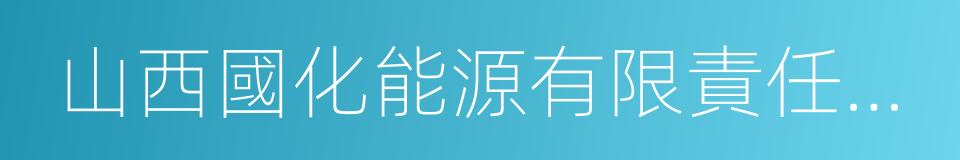 山西國化能源有限責任...